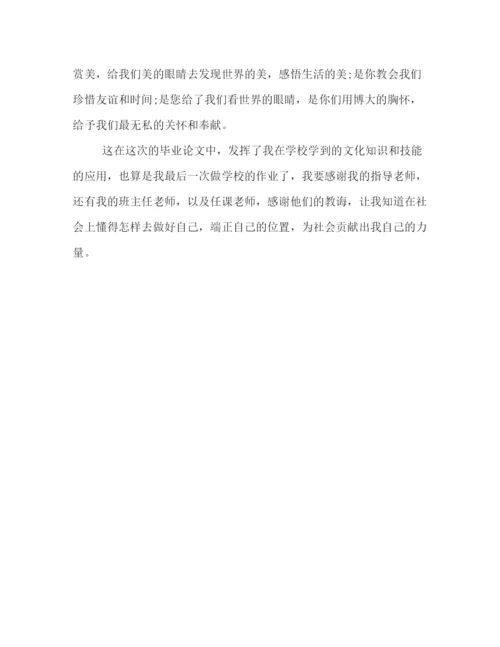 赏美，给我们美的眼睛去发现世界的美，感悟生活的美;是你教会我们珍惜友谊和时间;是您给了我们看世界的眼睛，是你们用博大的胸怀，给予我们最无私的关怀和奉献。

这在这次的毕业论文中，发挥了我在学校学到的文化知识和技能的应用，也算是我最后一次做学校的作业了，我要感谢我的指导老师，还有我的班主任老师，以及任课老师，感谢他们的教诲，让我知道在社会上懂得怎样去做好自己，端正自己的位置，为社会贡献出我自己的力量。